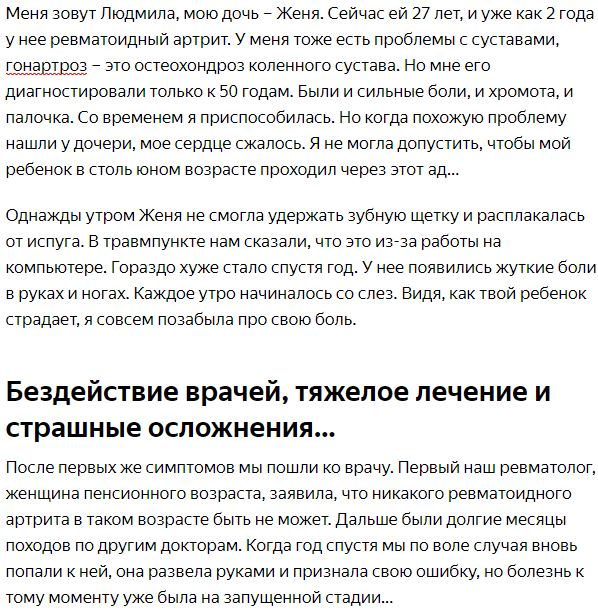 Меня зовут Людмила, мою дочь – Женя. Сейчас ей 27 лет, и уже как 2 года у нее ревматоидный артрит. У меня тоже есть проблемы с суставами, гонартроз – это остеохондроз коленного сустава. Но мне его диагностировали только к 50 годам. Были и сильные боли, и хромота, и палочка. Со временем я приспособилась. Но когда похожую проблему нашли у дочери, мое сердце сжалось. Я не могла допустить, чтобы мой ребенок в столь юном возрасте проходил через этот ад...

Однажды утром Женя не смогла удержать зубную щетку и расплакалась от испуга. В травмпункте нам сказали, что это из-за работы на компьютере. Гораздо хуже стало спустя год. У нее появились жуткие боли в руках и ногах. Каждое утро начиналось со слез. Видя, как твой ребенок страдает, я совсем позабыла про свою боль.

Бездействие врачей, тяжелое лечение и страшные осложнения...

После первых же симптомов мы пошли ко врачу. Первый наш ревматолог, женщина пенсионного возраста, заявила, что никакого ревматоидного артрита в таком возрасте быть не может. Дальше были долгие месяцы походов по другим докторам. Когда год спустя мы по воле случая вновь попали к ней, она развела руками и признала свою ошибку, но болезнь к тому моменту уже была на запущенной стадии...